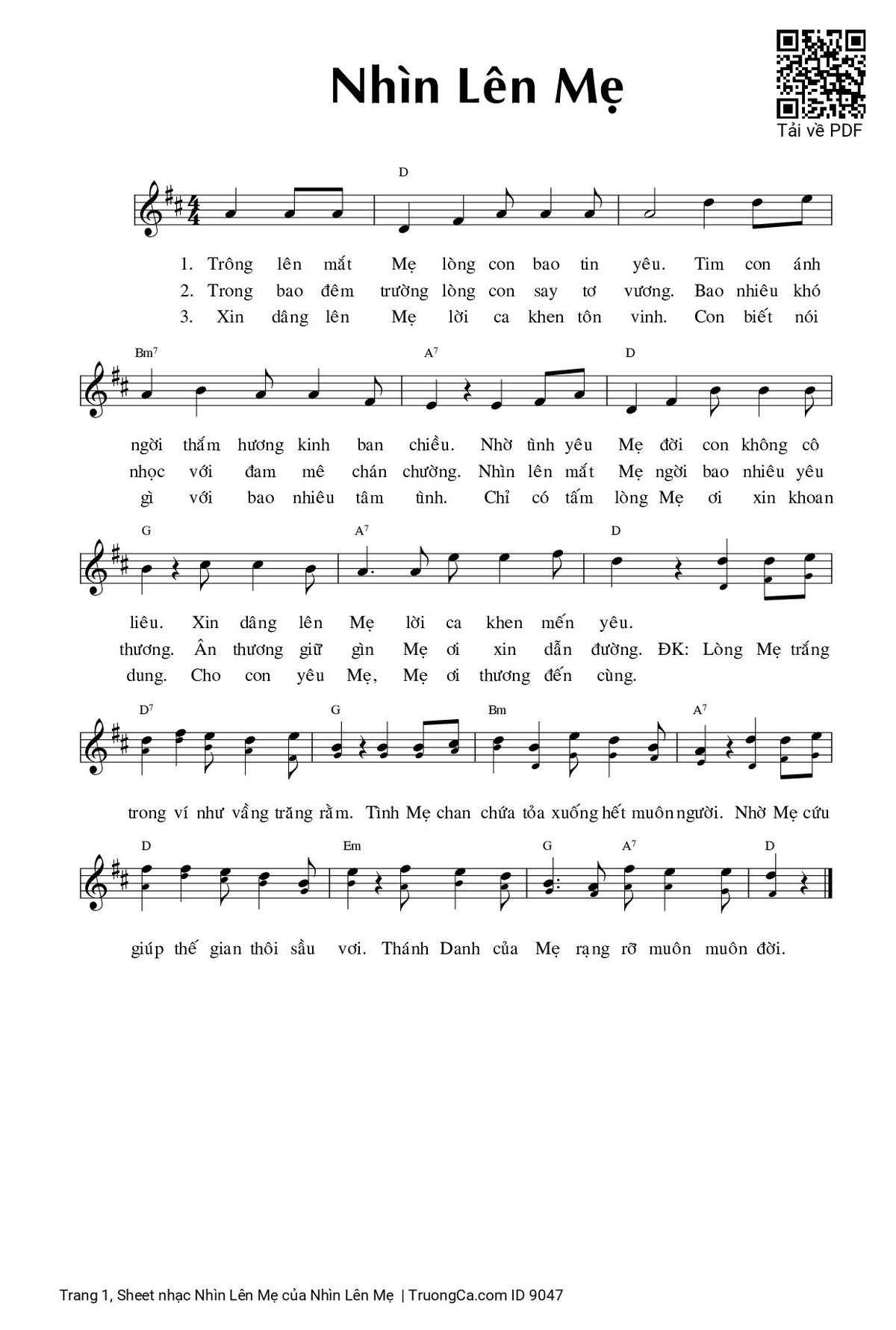 Nhìn Lên Mẹ

Tải về PDF

D

1. Trông lên mắt Mẹ lòng con bao tin yêu. Tim con ánh
2. Trong bao đêm trường lòng con say tơ vương. Bao nhiêu khó
3. Xin dâng lên Mẹ lời ca khen tôn vinh. Con biết nói

Bm$^7$ A$^7$ D

ngời thắm hương kinh ban chiều. Nhờ tình yêu Mẹ đời con không cô
nhọc với đam mê chán chường. Nhìn lên mắt Mẹ ngời bao nhiêu yêu
gì với bao nhiêu tâm tình. Chỉ có tấm lòng Mẹ ơi xin khoan

G A$^7$ D

liêu. Xin dâng lên Mẹ lời ca khen mến yêu.
thương. Ân thương giữ gìn Mẹ ơi xin dẫn đường. ĐK: Lòng Mẹ trắng
dung. Cho con yêu Mẹ, Mẹ ơi thương đến cùng.

D$^7$ G Bm A$^7$

trong ví như vầng trăng rằm. Tình Mẹ chan chứa tỏa xuống hết muôn người. Nhờ Mẹ cứu

D Em G A$^7$ D

giúp thế gian thôi sầu vơi. Thánh Danh của Mẹ rạng rỡ muôn muôn đời.

Trang 1, Sheet nhạc Nhìn Lên Mẹ của Nhìn Lên Mẹ | TruongCa.com ID 9047